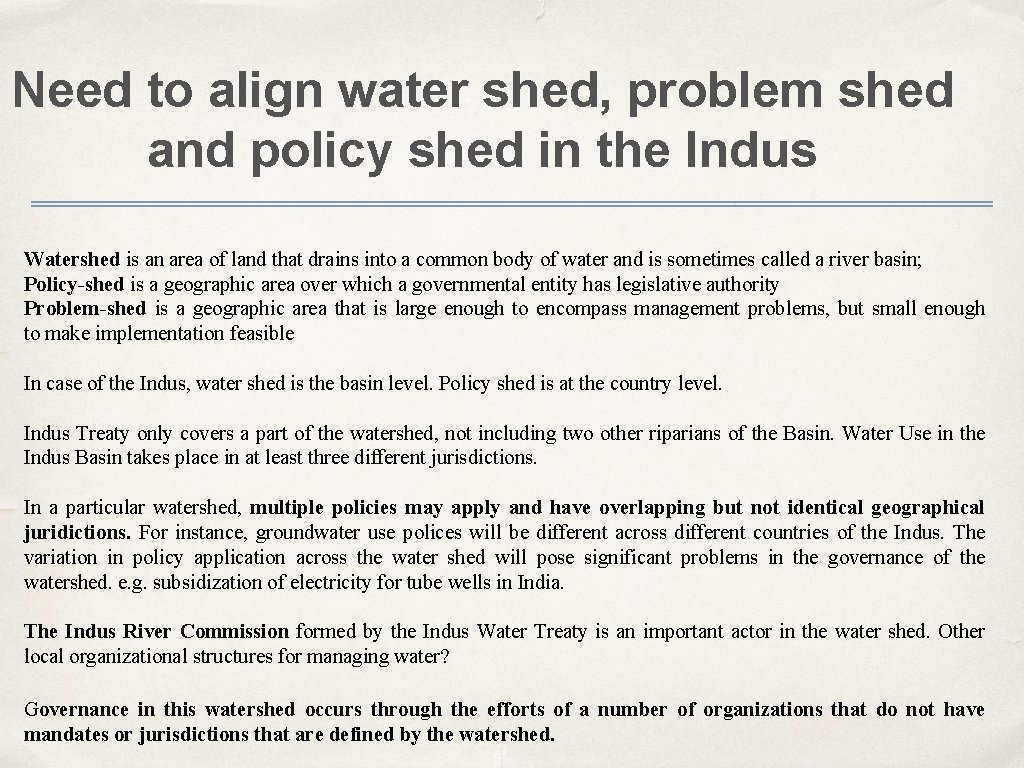 Need to align water shed, problem shed and policy shed in the Indus

Watershed is an area of land that drains into a common body of water and is sometimes called a river basin;
Policy-shed is a geographic area over which a governmental entity has legislative authority
Problem-shed is a geographic area that is large enough to encompass management problems, but small enough to make implementation feasible

In case of the Indus, water shed is the basin level. Policy shed is at the country level.

Indus Treaty only covers a part of the watershed, not including two other riparians of the Basin. Water Use in the Indus Basin takes place in at least three different jurisdictions.

In a particular watershed, multiple policies may apply and have overlapping but not identical geographical juridictions. For instance, groundwater use polices will be different across different countries of the Indus. The variation in policy application across the water shed will pose significant problems in the governance of the watershed. e.g. subsidization of electricity for tube wells in India.

The Indus River Commission formed by the Indus Water Treaty is an important actor in the water shed. Other local organizational structures for managing water?

Governance in this watershed occurs through the efforts of a number of organizations that do not have mandates or jurisdictions that are defined by the watershed.